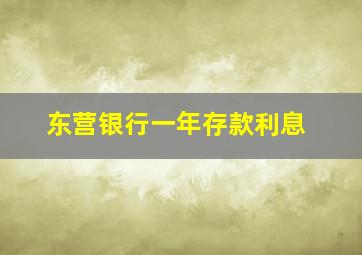 东营银行一年存款利息